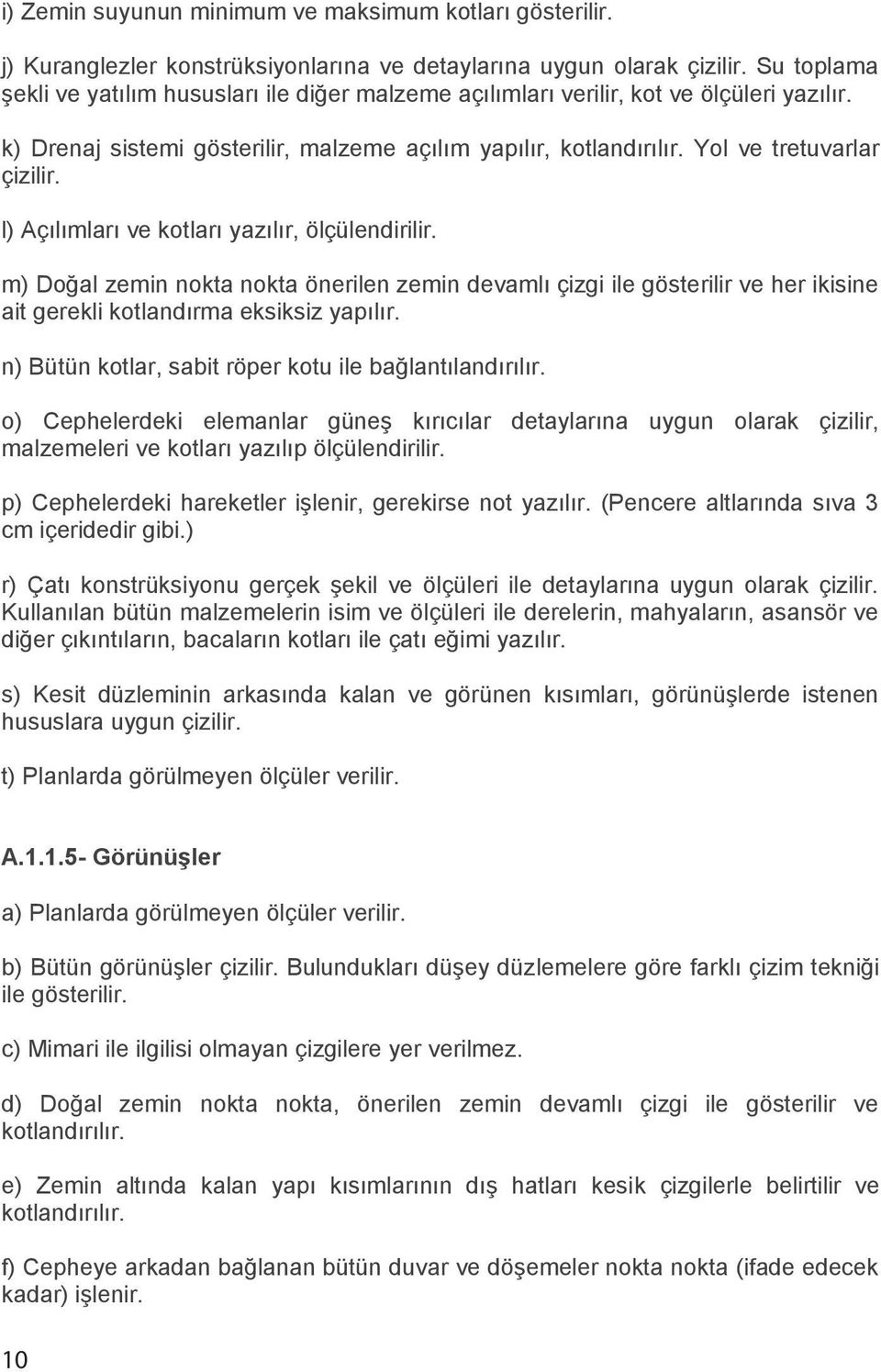 i) Zemin suyunun minimum ve maksimum kotları gösterilir.

j) Kuranglezler konstrüksiyonlarına ve detaylarına uygun olarak çizilir. Su toplama şekli ve yatılım hususları ile diğer malzeme açılımları verilir, kot ve ölçüleri yazılır.

k) Drenaj sistemi gösterilir, malzeme açılım yapılır, kotlandırılır. Yol ve tretuvarlar çizilir.

l) Açılımları ve kotları yazılır, ölçülendirilir.

m) Doğal zemin nokta nokta önerilen zemin devamlı çizgi ile gösterilir ve her ikisine ait gerekli kotlandırma eksiksiz yapılır.

n) Bütün kotlar, sabit röper kotu ile bağlantılandırılır.

o) Cephelerdeki elemanlar güneş kırıcılar detaylarına uygun olarak çizilir, malzemeleri ve kotları yazılıp ölçülendirilir.

p) Cephelerdeki hareketler işlenir, gerekirse not yazılır. (Pencere altlarında sıva 3 cm içeridedir gibi.)

r) Çatı konstrüksiyonu gerçek şekil ve ölçüleri ile detaylarına uygun olarak çizilir. Kullanılan bütün malzemelerin isim ve ölçüleri ile derelerin, mahyaların, asansör ve diğer çıkıntıların, bacaların kotları ile çatı eğimi yazılır.

s) Kesit düzleminin arkasında kalan ve görünen kısımları, görünüşlerde istenen hususlara uygun çizilir.

t) Planlarda görülmeyen ölçüler verilir.

A.1.1.5- Görünüşler

a) Planlarda görülmeyen ölçüler verilir.

b) Bütün görünüşler çizilir. Bulundukları düşey düzlemelere göre farklı çizim tekniği ile gösterilir.

c) Mimari ile ilgilisi olmayan çizgilere yer verilmez.

d) Doğal zemin nokta nokta, önerilen zemin devamlı çizgi ile gösterilir ve kotlandırılır.

e) Zemin altında kalan yapı kısımlarının dış hatları kesik çizgilerle belirtilir ve kotlandırılır.

f) Cepheye arkadan bağlanan bütün duvar ve döşemeler nokta nokta (ifade edecek kadar) işlenir.

10